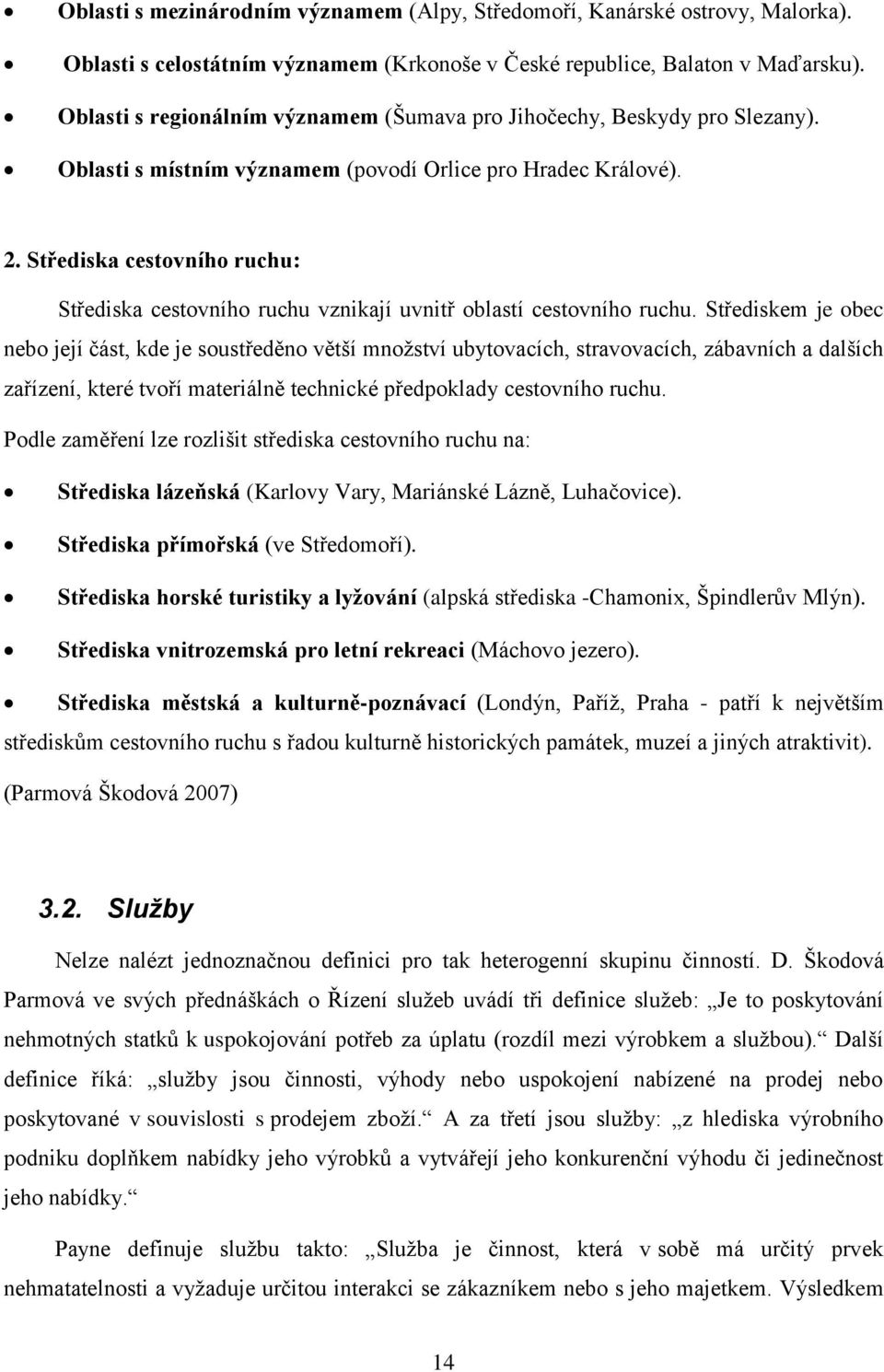 • Oblasti s mezinárodním významem (Alpy, Středomoří, Kanárské ostrovy, Malorka).

• Oblasti s celostátním významem (Krkonoše v České republice, Balaton v Maďarsku).

• Oblasti s regionálním významem (Šumava pro Jihočechy, Beskydy pro Slezany).

• Oblasti s místním významem (povodí Orlice pro Hradec Králové).

2. Střediska cestovního ruchu:

Střediska cestovního ruchu vznikají uvnitř oblastí cestovního ruchu. Střediskem je obec nebo její část, kde je soustředěno větší množství ubytovacích, stravovacích, zábavních a dalších zařízení, které tvoří materiálně technické předpoklady cestovního ruchu.

Podle zaměření lze rozlišit střediska cestovního ruchu na:

• Střediska lázeňská (Karlovy Vary, Mariánské Lázně, Luhačovice).

• Střediska přímořská (ve Středomoří).

• Střediska horské turistiky a lyžování (alpská střediska -Chamonix, Špindlerův Mlýn).

• Střediska vnitrozemská pro letní rekreaci (Máchovo jezero).

• Střediska městská a kulturně-poznávací (Londýn, Paříž, Praha - patří k největším střediskům cestovního ruchu s řadou kulturně historických památek, muzeí a jiných atraktivit).

(Parmová Škodová 2007)

3.2. Služby

Nelze nalézt jednoznačnou definici pro tak heterogenní skupinu činností. D. Škodová Parmová ve svých přednáškách o Řízení služeb uvádí tři definice služeb: „Je to poskytování nehmotných statků k uspokojování potřeb za úplatu (rozdíl mezi výrobkem a službou).“ Další definice říká: „služby jsou činnosti, výhody nebo uspokojení nabízené na prodej nebo poskytované v souvislosti s prodejem zboží.“ A za třetí jsou služby: „z hlediska výrobního podniku doplňkem nabídky jeho výrobků a vytvářejí jeho konkurenční výhodu či jedinečnost jeho nabídky.“

Payne definuje službu takto: „Služba je činnost, která v sobě má určitý prvek nehmatatelnosti a vyžaduje určitou interakci se zákazníkem nebo s jeho majetkem. Výsledkem

14